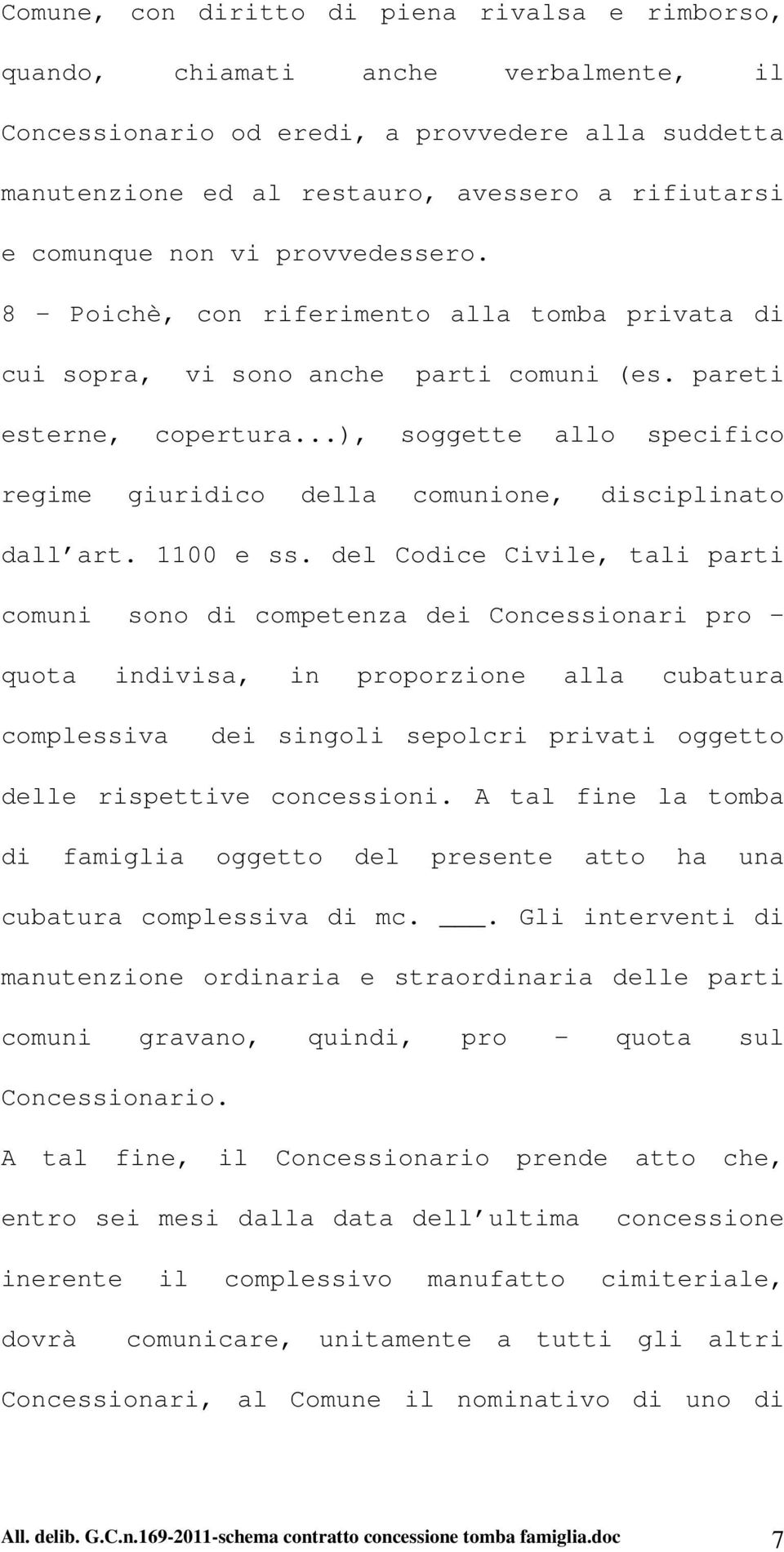 Comune, con diritto di piena rivalsa e rimborso, quando, chiamati anche verbalmente, il Concessionario od eredi, a provvedere alla suddetta manutenzione ed al restauro, avessero a rifiutarsi e comunque non vi provvedessero.

8 – Poichè, con riferimento alla tomba privata di cui sopra, vi sono anche parti comuni (es. pareti esterne, copertura...), soggette allo specifico regime giuridico della comunione, disciplinato dall’art. 1100 e ss. del Codice Civile, tali parti comuni sono di competenza dei Concessionari pro – quota indivisa, in proporzione alla cubatura complessiva dei singoli sepolcri privati oggetto delle rispettive concessioni. A tal fine la tomba di famiglia oggetto del presente atto ha una cubatura complessiva di mc. ___. Gli interventi di manutenzione ordinaria e straordinaria delle parti comuni gravano, quindi, pro – quota sul Concessionario.

A tal fine, il Concessionario prende atto che, entro sei mesi dalla data dell’ultima concessione inerente il complessivo manufatto cimiteriale, dovrà comunicare, unitamente a tutti gli altri Concessionari, al Comune il nominativo di uno di

All. delib. G.C.n.169-2011-schema contratto concessione tomba famiglia.doc 7